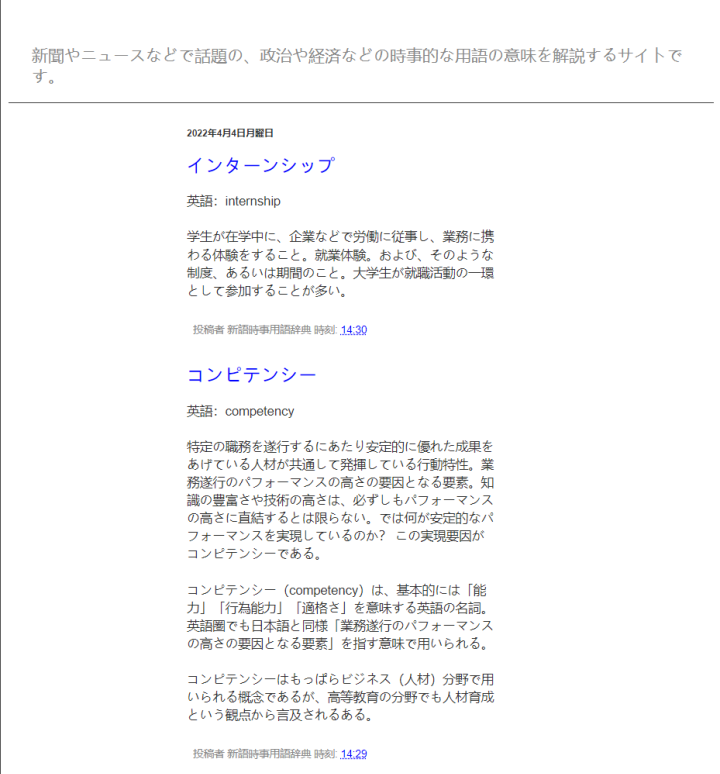 新聞やニュースなどで話題の、政治や経済などの時事的な用語の意味を解説するサイトです。

2022年4月4日月曜日

インターンシップ

英語：internship

学生が在学中に、企業などで労働に従事し、業務に携わる体験をすること。就業体験。および、そのような制度、あるいは期間のこと。大学生が就職活動の一環として参加することが多い。

投稿者 新語時事用語辞典 時刻: 14:30

コンピテンシー

英語：competency

特定の職務を遂行するにあたり安定的に優れた成果をあげている人材が共通して発揮している行動特性。業務遂行のパフォーマンスの高さの要因となる要素。知識の豊富さや技術の高さは、必ずしもパフォーマンスの高さに直結するとは限らない。では何が安定的なパフォーマンスを実現しているのか？ この実現要因がコンピテンシーである。

コンピテンシー（competency）は、基本的には「能力」「行為能力」「適格さ」を意味する英語の名詞。英語圏でも日本語と同様「業務遂行のパフォーマンスの高さの要因となる要素」を指す意味で用いられる。

コンピテンシーはもっぱらビジネス（人材）分野で用いられる概念であるが、高等教育の分野でも人材育成という観点から言及されるある。

投稿者 新語時事用語辞典 時刻: 14:29